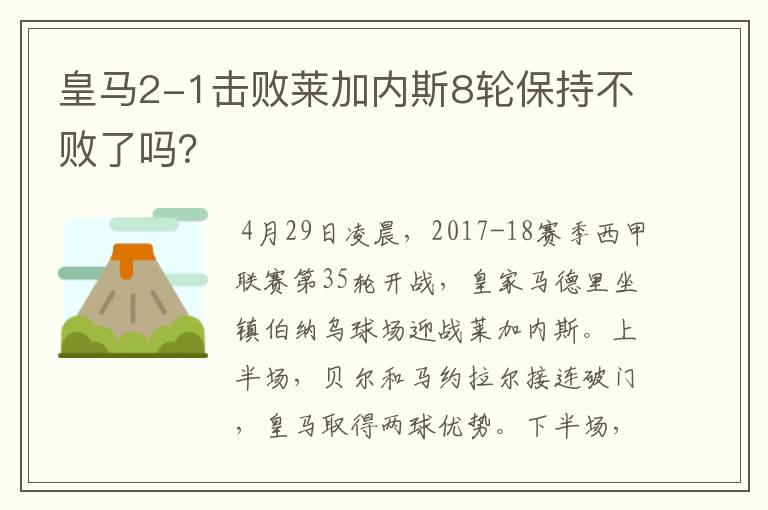 皇马2-1击败莱加内斯8轮保持不败了吗?

4月29日凌晨，2017-18赛季西甲联赛第35轮开战，皇家马德里坐镇伯纳乌球场迎战莱加内斯。上半场，贝尔和马约拉尔接连破门，皇马取得两球优势。下半场，